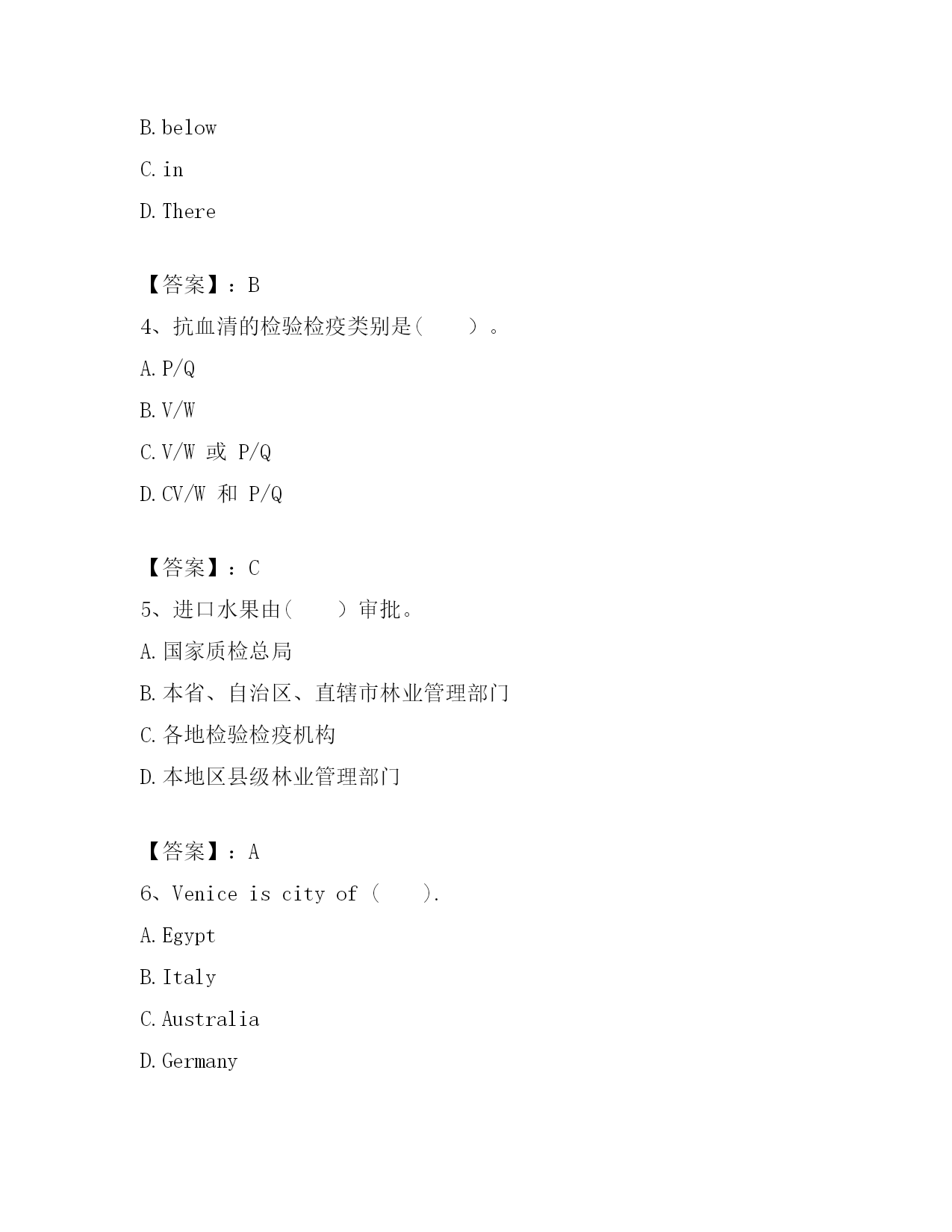 B. below

C. in

D. There

【答案】：B

4、抗血清的检验检疫类别是(　　)。

A. P/Q

B. V/W

C. V/W 或 P/Q

D. CV/W 和 P/Q

【答案】：C

5、进口水果由(　　)审批。

A. 国家质检总局

B. 本省、自治区、直辖市林业管理部门

C. 各地检验检疫机构

D. 本地区县级林业管理部门

【答案】：A

6、Venice is city of (　　).

A. Egypt

B. Italy

C. Australia

D. Germany